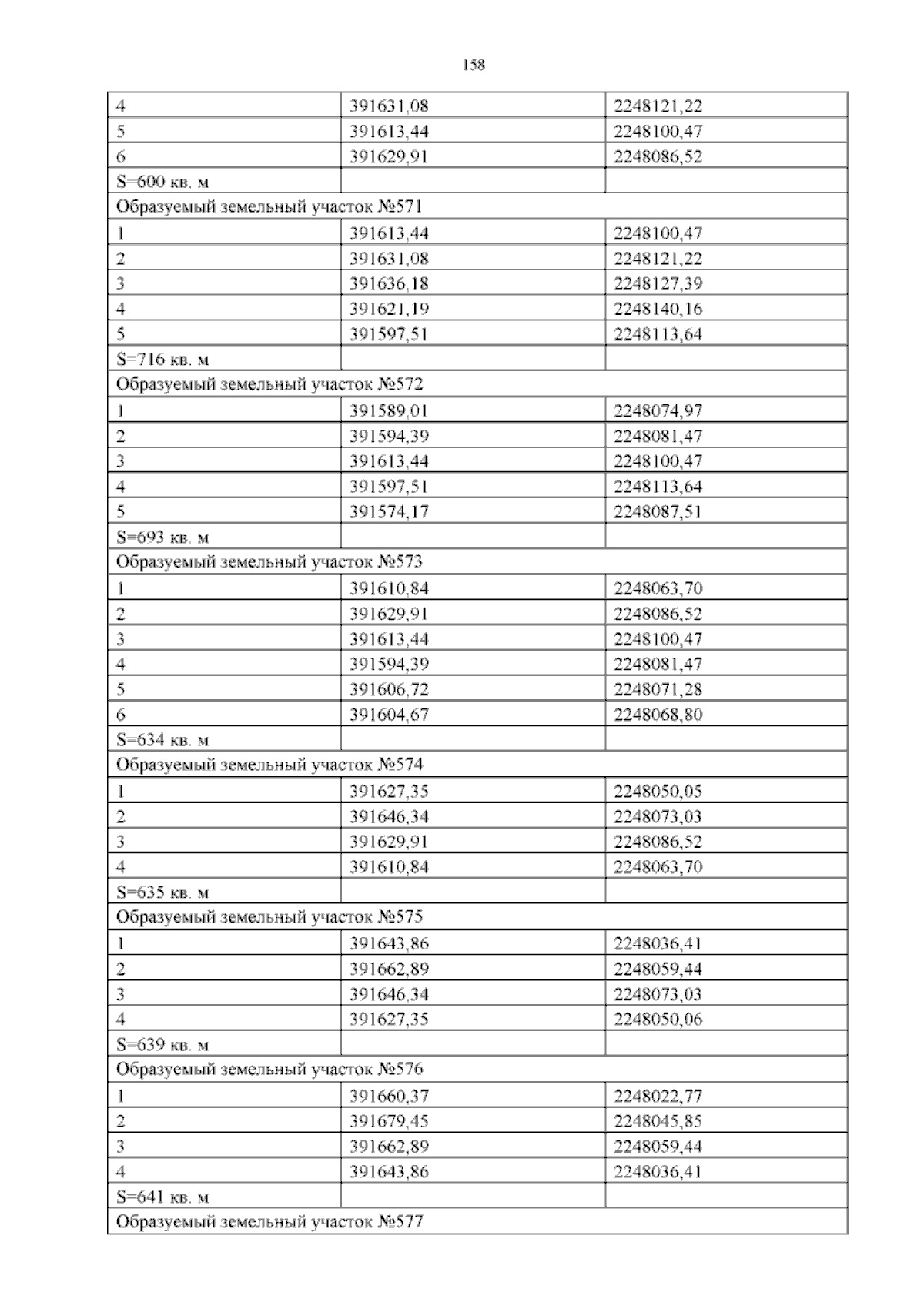 158

| | | |
|---|---|---|
| 4 | 391631,08 | 2248121,22 |
| 5 | 391613,44 | 2248100,47 |
| 6 | 391629,91 | 2248086,52 |
| S=600 кв. м | | |
| Образуемый земельный участок №571 | | |
| 1 | 391613,44 | 2248100,47 |
| 2 | 391631,08 | 2248121,22 |
| 3 | 391636,18 | 2248127,39 |
| 4 | 391621,19 | 2248140,16 |
| 5 | 391597,51 | 2248113,64 |
| S=716 кв. м | | |
| Образуемый земельный участок №572 | | |
| 1 | 391589,01 | 2248074,97 |
| 2 | 391594,39 | 2248081,47 |
| 3 | 391613,44 | 2248100,47 |
| 4 | 391597,51 | 2248113,64 |
| 5 | 391574,17 | 2248087,51 |
| S=693 кв. м | | |
| Образуемый земельный участок №573 | | |
| 1 | 391610,84 | 2248063,70 |
| 2 | 391629,91 | 2248086,52 |
| 3 | 391613,44 | 2248100,47 |
| 4 | 391594,39 | 2248081,47 |
| 5 | 391606,72 | 2248071,28 |
| 6 | 391604,67 | 2248068,80 |
| S=634 кв. м | | |
| Образуемый земельный участок №574 | | |
| 1 | 391627,35 | 2248050,05 |
| 2 | 391646,34 | 2248073,03 |
| 3 | 391629,91 | 2248086,52 |
| 4 | 391610,84 | 2248063,70 |
| S=635 кв. м | | |
| Образуемый земельный участок №575 | | |
| 1 | 391643,86 | 2248036,41 |
| 2 | 391662,89 | 2248059,44 |
| 3 | 391646,34 | 2248073,03 |
| 4 | 391627,35 | 2248050,06 |
| S=639 кв. м | | |
| Образуемый земельный участок №576 | | |
| 1 | 391660,37 | 2248022,77 |
| 2 | 391679,45 | 2248045,85 |
| 3 | 391662,89 | 2248059,44 |
| 4 | 391643,86 | 2248036,41 |
| S=641 кв. м | | |
| Образуемый земельный участок №577 | | |